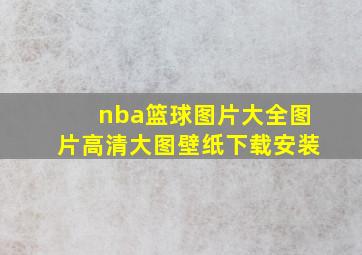 nba篮球图片大全图片高清大图壁纸下载安装